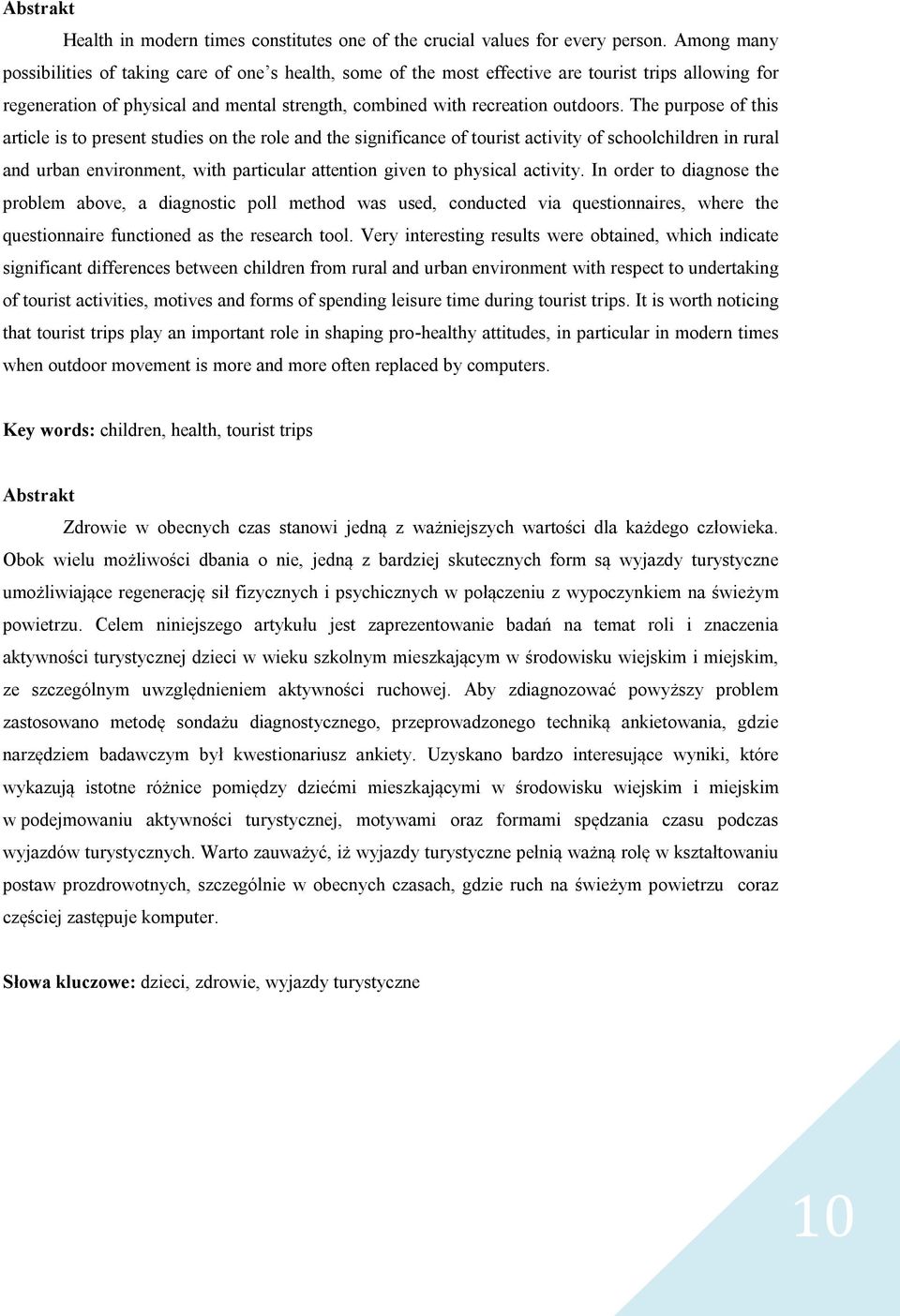 Abstrakt

Health in modern times constitutes one of the crucial values for every person. Among many possibilities of taking care of one's health, some of the most effective are tourist trips allowing for regeneration of physical and mental strength, combined with recreation outdoors. The purpose of this article is to present studies on the role and the significance of tourist activity of schoolchildren in rural and urban environment, with particular attention given to physical activity. In order to diagnose the problem above, a diagnostic poll method was used, conducted via questionnaires, where the questionnaire functioned as the research tool. Very interesting results were obtained, which indicate significant differences between children from rural and urban environment with respect to undertaking of tourist activities, motives and forms of spending leisure time during tourist trips. It is worth noticing that tourist trips play an important role in shaping pro-healthy attitudes, in particular in modern times when outdoor movement is more and more often replaced by computers.

Key words: children, health, tourist trips

Abstrakt

Zdrowie w obecnych czas stanowi jedną z ważniejszych wartości dla każdego człowieka. Obok wielu możliwości dbania o nie, jedną z bardziej skutecznych form są wyjazdy turystyczne umożliwiające regenerację sił fizycznych i psychicznych w połączeniu z wypoczynkiem na świeżym powietrzu. Celem niniejszego artykułu jest zaprezentowanie badań na temat roli i znaczenia aktywności turystycznej dzieci w wieku szkolnym mieszkającym w środowisku wiejskim i miejskim, ze szczególnym uwzględnieniem aktywności ruchowej. Aby zdiagnozować powyższy problem zastosowano metodę sondażu diagnostycznego, przeprowadzonego techniką ankietowania, gdzie narzędziem badawczym był kwestionariusz ankiety. Uzyskano bardzo interesujące wyniki, które wykazują istotne różnice pomiędzy dziećmi mieszkającymi w środowisku wiejskim i miejskim w podejmowaniu aktywności turystycznej, motywami oraz formami spędzania czasu podczas wyjazdów turystycznych. Warto zauważyć, iż wyjazdy turystyczne pełnią ważną rolę w kształtowaniu postaw prozdrowotnych, szczególnie w obecnych czasach, gdzie ruch na świeżym powietrzu coraz częściej zastępuje komputer.

Słowa kluczowe: dzieci, zdrowie, wyjazdy turystyczne

10